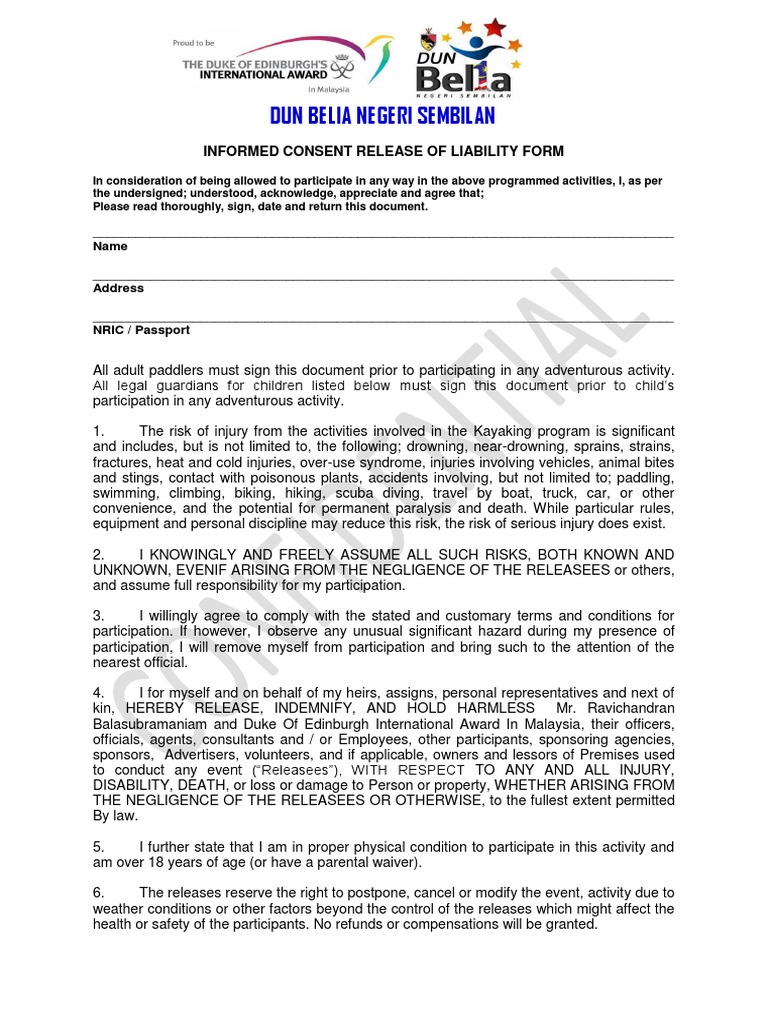 Proud to be
THE DUKE OF EDINBURGH'S INTERNATIONAL AWARD
in Malaysia

DUN Belia
NEGERI SEMBILAN

DUN BELIA NEGERI SEMBILAN

INFORMED CONSENT RELEASE OF LIABILITY FORM

In consideration of being allowed to participate in any way in the above programmed activities, I, as per the undersigned; understood, acknowledge, appreciate and agree that;
Please read thoroughly, sign, date and return this document.

Name

Address

NRIC / Passport

CONFIDENTIAL

All adult paddlers must sign this document prior to participating in any adventurous activity. All legal guardians for children listed below must sign this document prior to child's participation in any adventurous activity.

1. The risk of injury from the activities involved in the Kayaking program is significant and includes, but is not limited to, the following; drowning, near-drowning, sprains, strains, fractures, heat and cold injuries, over-use syndrome, injuries involving vehicles, animal bites and stings, contact with poisonous plants, accidents involving, but not limited to; paddling, swimming, climbing, biking, hiking, scuba diving, travel by boat, truck, car, or other convenience, and the potential for permanent paralysis and death. While particular rules, equipment and personal discipline may reduce this risk, the risk of serious injury does exist.

2. I KNOWINGLY AND FREELY ASSUME ALL SUCH RISKS, BOTH KNOWN AND UNKNOWN, EVENIF ARISING FROM THE NEGLIGENCE OF THE RELEASEES or others, and assume full responsibility for my participation.

3. I willingly agree to comply with the stated and customary terms and conditions for participation. If however, I observe any unusual significant hazard during my presence of participation, I will remove myself from participation and bring such to the attention of the nearest official.

4. I for myself and on behalf of my heirs, assigns, personal representatives and next of kin, HEREBY RELEASE, INDEMNIFY, AND HOLD HARMLESS Mr. Ravichandran Balasubramaniam and Duke Of Edinburgh International Award In Malaysia, their officers, officials, agents, consultants and / or Employees, other participants, sponsoring agencies, sponsors, Advertisers, volunteers, and if applicable, owners and lessors of Premises used to conduct any event ("Releasees"), WITH RESPECT TO ANY AND ALL INJURY, DISABILITY, DEATH, or loss or damage to Person or property, WHETHER ARISING FROM THE NEGLIGENCE OF THE RELEASEES OR OTHERWISE, to the fullest extent permitted By law.

5. I further state that I am in proper physical condition to participate in this activity and am over 18 years of age (or have a parental waiver).

6. The releases reserve the right to postpone, cancel or modify the event, activity due to weather conditions or other factors beyond the control of the releases which might affect the health or safety of the participants. No refunds or compensations will be granted.